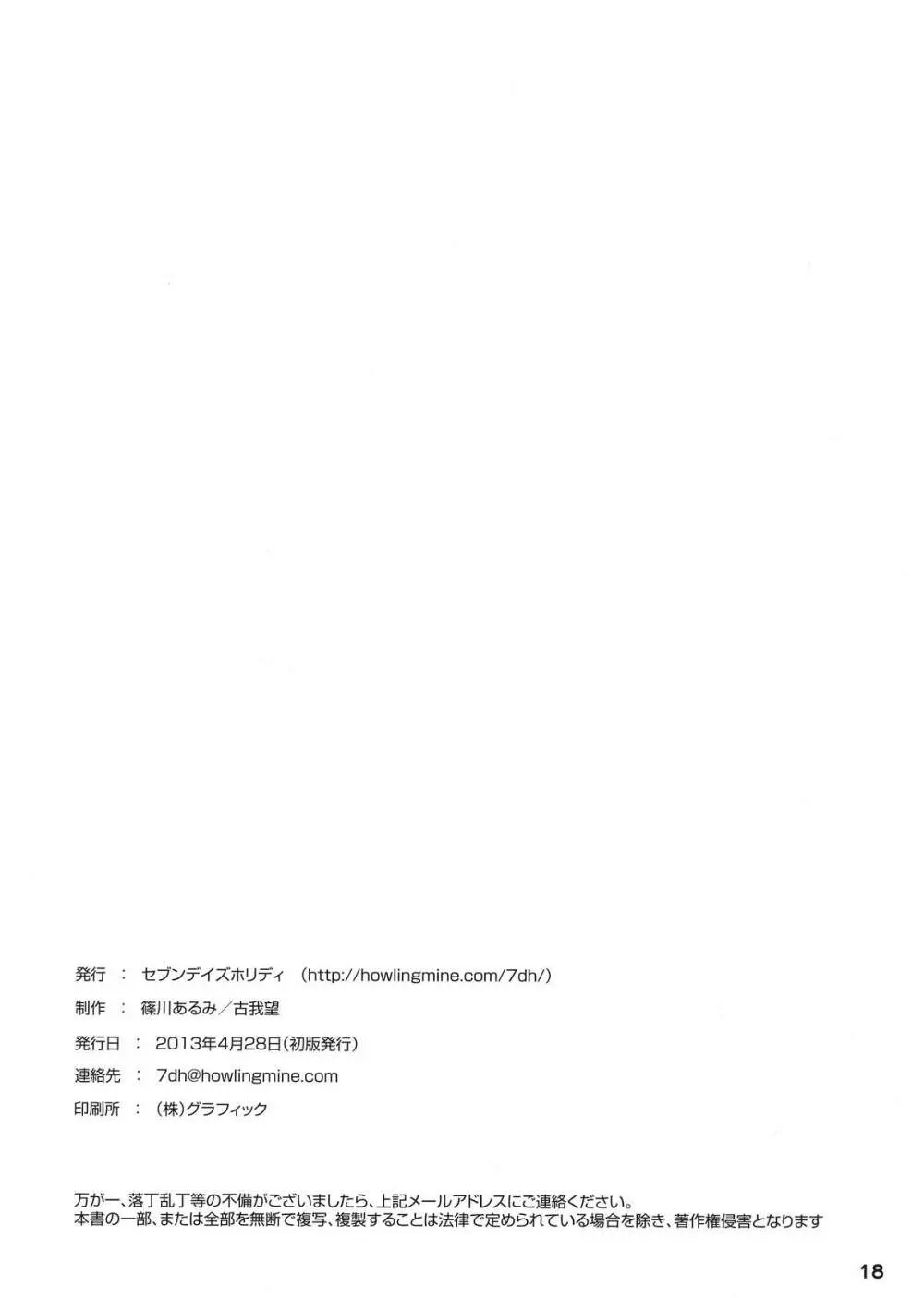 発行 ： セブンデイズホリディ （http://howlingmine.com/7dh/）

制作 ： 篠川あるみ／古我望

発行日 ： 2013年4月28日（初版発行）

連絡先 ： 7dh@howlingmine.com

印刷所 ： （株）グラフィック

万が一、落丁乱丁等の不備がございましたら、上記メールアドレスにご連絡ください。
本書の一部、または全部を無断で複写、複製することは法律で定められている場合を除き、著作権侵害となります

18